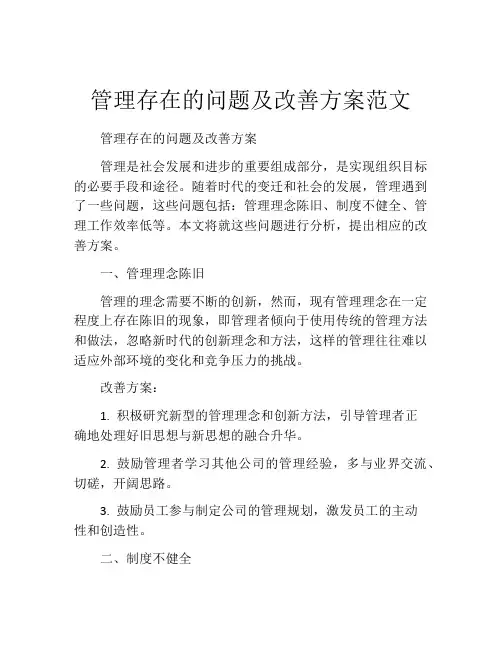 管理存在的问题及改善方案范文

管理存在的问题及改善方案

管理是社会发展和进步的重要组成部分，是实现组织目标的必要手段和途径。随着时代的变迁和社会的发展，管理遇到了一些问题，这些问题包括：管理理念陈旧、制度不健全、管理工作效率低等。本文将就这些问题进行分析，提出相应的改善方案。

一、管理理念陈旧

管理的理念需要不断的创新，然而，现有管理理念在一定程度上存在陈旧的现象，即管理者倾向于使用传统的管理方法和做法，忽略新时代的创新理念和方法，这样的管理往往难以适应外部环境的变化和竞争压力的挑战。

改善方案：

1. 积极研究新型的管理理念和创新方法，引导管理者正确地处理好旧思想与新思想的融合升华。

2. 鼓励管理者学习其他公司的管理经验，多与业界交流、切磋，开阔思路。

3. 鼓励员工参与制定公司的管理规划，激发员工的主动性和创造性。

二、制度不健全